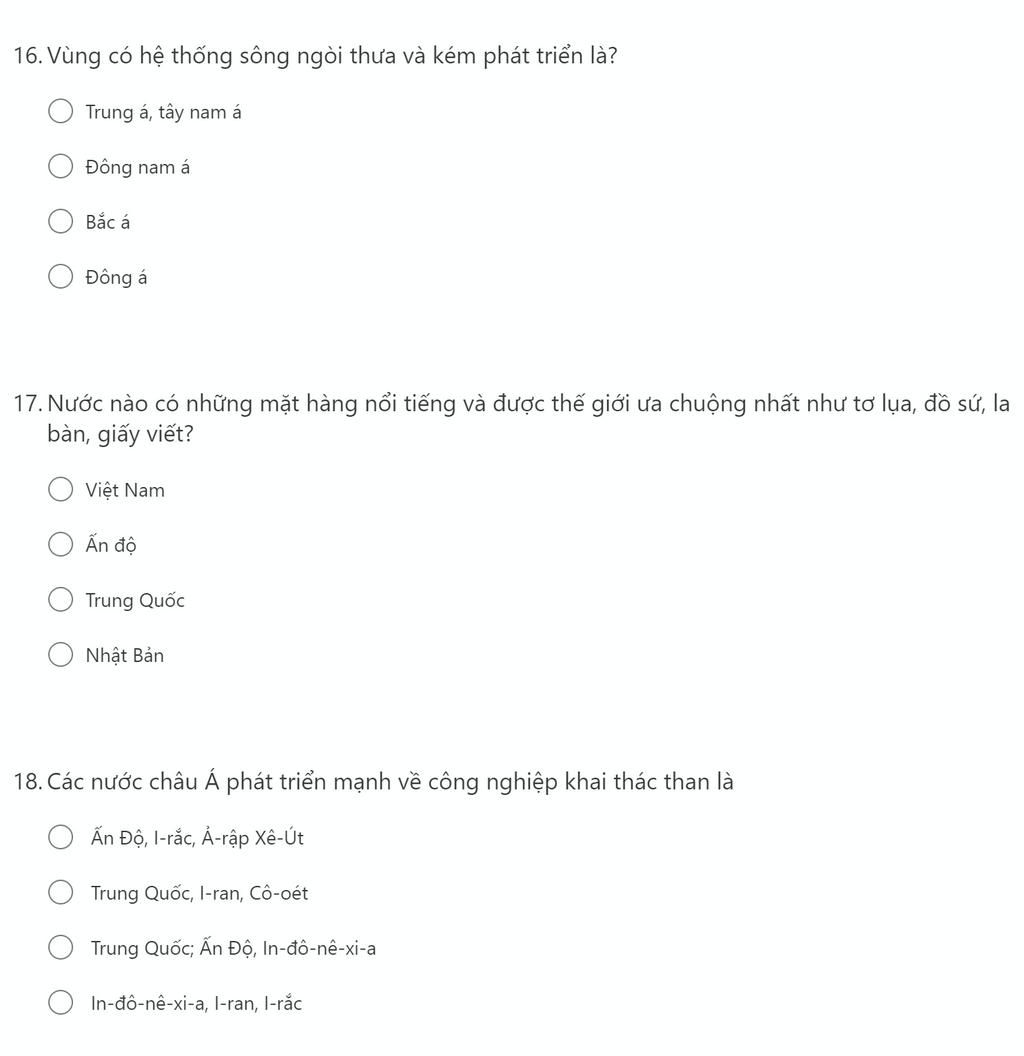 16. Vùng có hệ thống sông ngòi thưa và kém phát triển là?

Trung á, tây nam á

Đông nam á

Bắc á

Đông á

17. Nước nào có những mặt hàng nổi tiếng và được thế giới ưa chuộng nhất như tơ lụa, đồ sứ, la bàn, giấy viết?

Việt Nam

Ấn độ

Trung Quốc

Nhật Bản

18. Các nước châu Á phát triển mạnh về công nghiệp khai thác than là

Ấn Độ, I-rắc, Ả-rập Xê-Út

Trung Quốc, I-ran, Cô-oét

Trung Quốc; Ấn Độ, In-đô-nê-xi-a

In-đô-nê-xi-a, I-ran, I-rắc